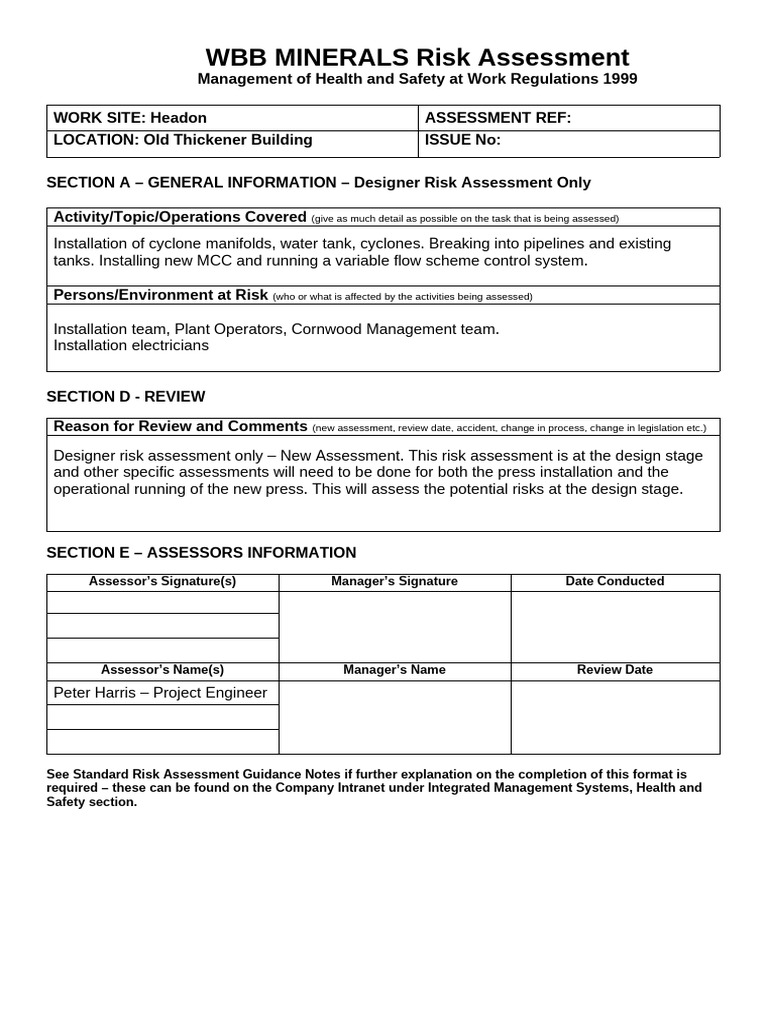 WBB MINERALS Risk Assessment
Management of Health and Safety at Work Regulations 1999

| WORK SITE: Headon | ASSESSMENT REF: |
|---|---|
| LOCATION: Old Thickener Building | ISSUE No: |

SECTION A – GENERAL INFORMATION – Designer Risk Assessment Only

Activity/Topic/Operations Covered (give as much detail as possible on the task that is being assessed)

Installation of cyclone manifolds, water tank, cyclones. Breaking into pipelines and existing tanks. Installing new MCC and running a variable flow scheme control system.

Persons/Environment at Risk (who or what is affected by the activities being assessed)

Installation team, Plant Operators, Cornwood Management team.
Installation electricians

SECTION D - REVIEW

Reason for Review and Comments (new assessment, review date, accident, change in process, change in legislation etc.)

Designer risk assessment only – New Assessment. This risk assessment is at the design stage and other specific assessments will need to be done for both the press installation and the operational running of the new press. This will assess the potential risks at the design stage.

SECTION E – ASSESSORS INFORMATION

| Assessor's Signature(s) | Manager's Signature | Date Conducted |
|---|---|---|
| | | |
| | | |
| | | |
| Assessor's Name(s) | Manager's Name | Review Date |
| Peter Harris – Project Engineer | | |
| | | |
| | | |

See Standard Risk Assessment Guidance Notes if further explanation on the completion of this format is required – these can be found on the Company Intranet under Integrated Management Systems, Health and Safety section.